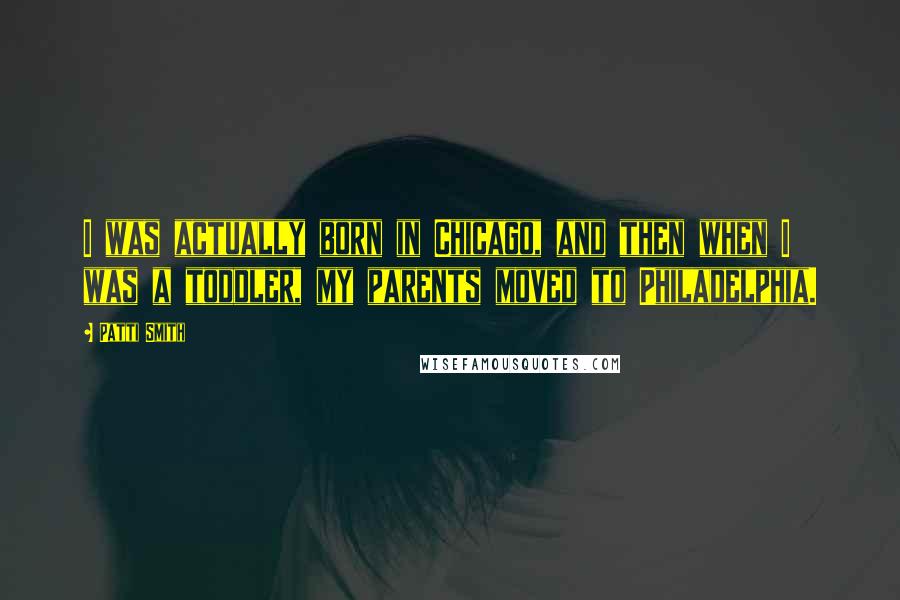 I WAS ACTUALLY BORN IN CHICAGO, AND THEN WHEN I WAS A TODDLER, MY PARENTS MOVED TO PHILADELPHIA.

- PATTI SMITH

WISEFAMOUSQUOTES.COM